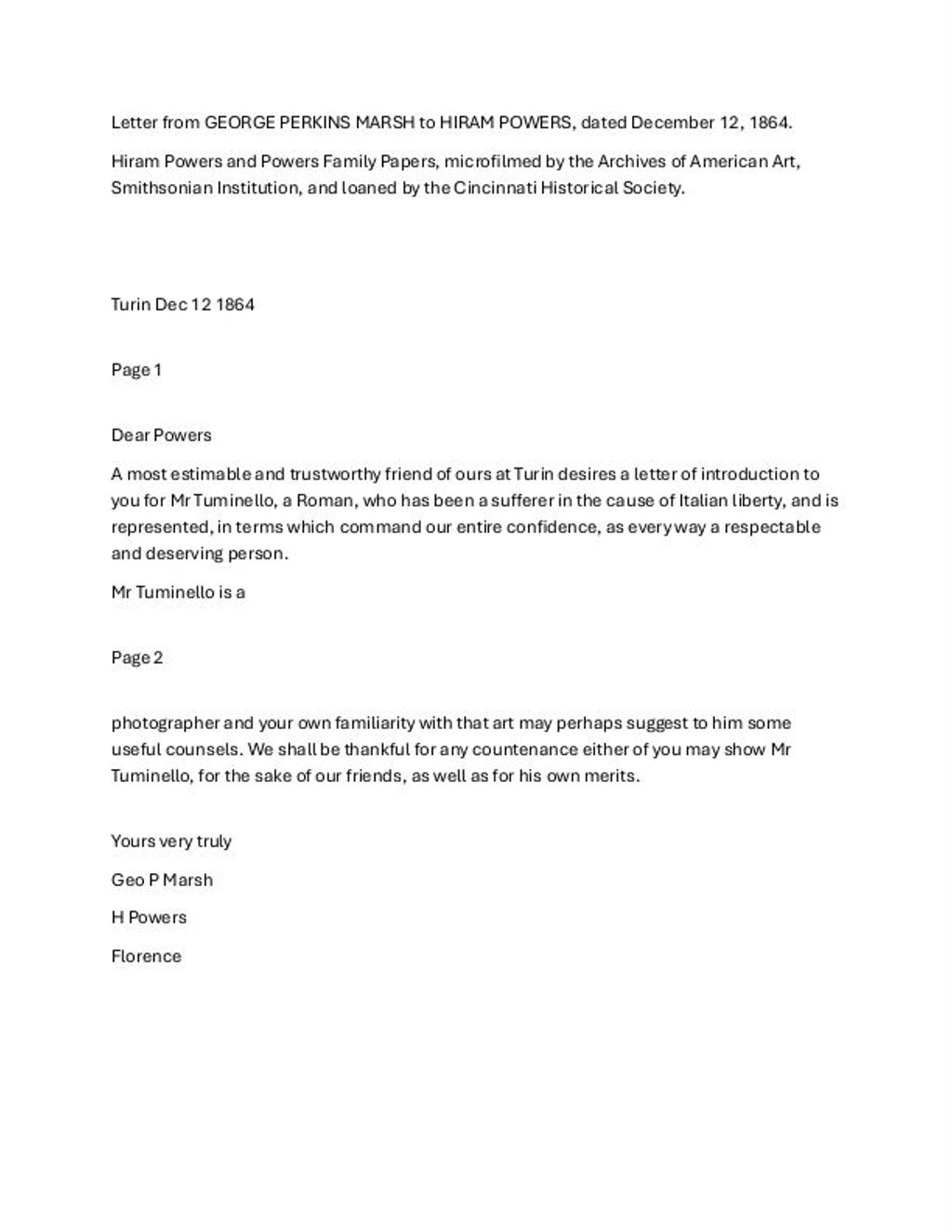 Letter from GEORGE PERKINS MARSH to HIRAM POWERS, dated December 12, 1864.

Hiram Powers and Powers Family Papers, microfilmed by the Archives of American Art, Smithsonian Institution, and loaned by the Cincinnati Historical Society.

Turin Dec 12 1864

Page 1

Dear Powers

A most estimable and trustworthy friend of ours at Turin desires a letter of introduction to you for Mr Tuminello, a Roman, who has been a sufferer in the cause of Italian liberty, and is represented, in terms which command our entire confidence, as every way a respectable and deserving person.

Mr Tuminello is a

Page 2

photographer and your own familiarity with that art may perhaps suggest to him some useful counsels. We shall be thankful for any countenance either of you may show Mr Tuminello, for the sake of our friends, as well as for his own merits.

Yours very truly

Geo P Marsh

H Powers

Florence